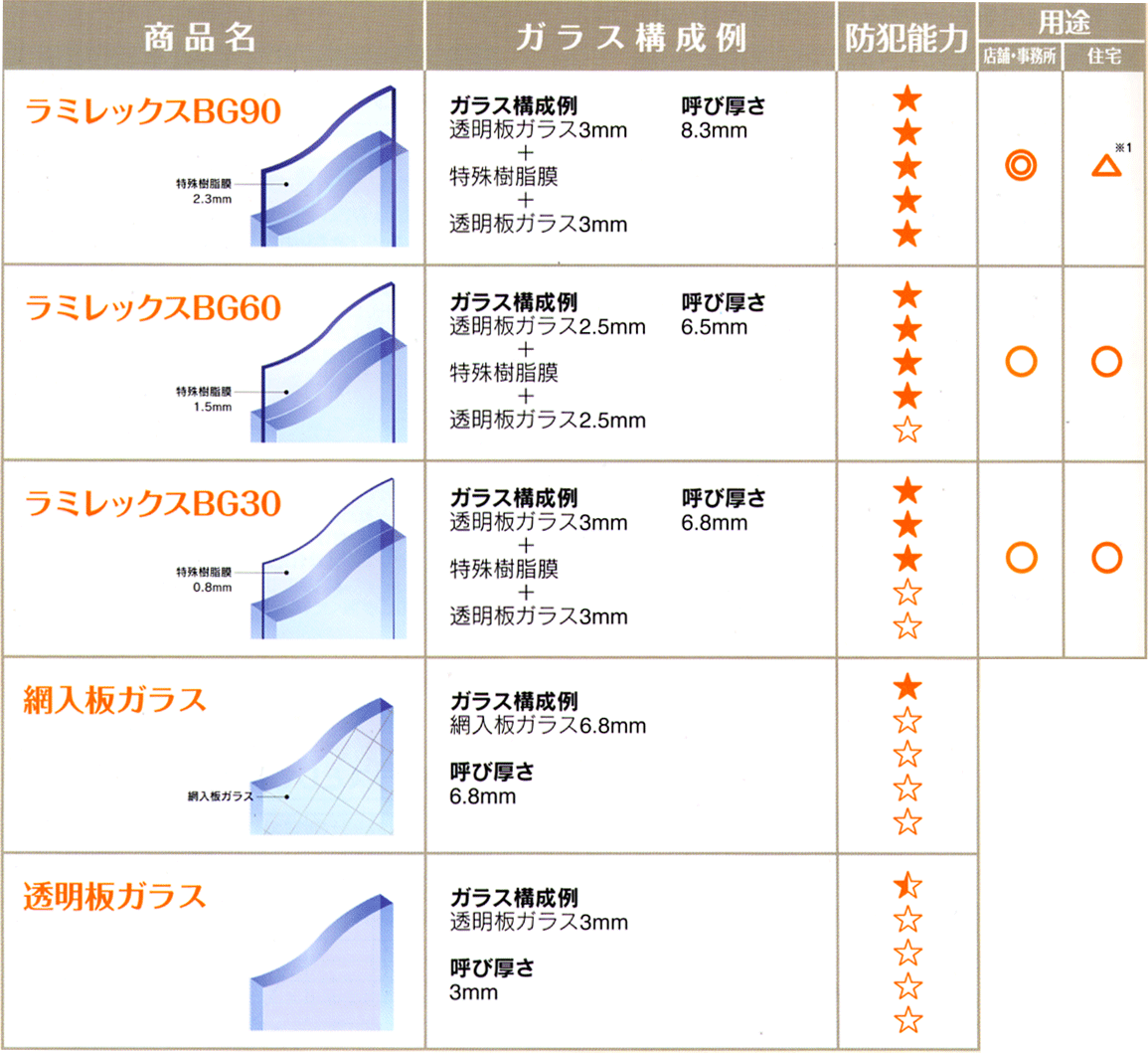 | 商品名 | ガラス構成例 | 防犯能力 | 用途 店舗・事務所 | 用途 住宅 |
|---|---|---|---|---|
| ラミレックスBG90 特殊樹脂膜 2.3mm | ガラス構成例 透明板ガラス3mm + 特殊樹脂膜 + 透明板ガラス3mm 呼び厚さ 8.3mm | ★★★★★ | ◎ | △※1 |
| ラミレックスBG60 特殊樹脂膜 1.5mm | ガラス構成例 透明板ガラス2.5mm + 特殊樹脂膜 + 透明板ガラス2.5mm 呼び厚さ 6.5mm | ★★★★☆ | ○ | ○ |
| ラミレックスBG30 特殊樹脂膜 0.8mm | ガラス構成例 透明板ガラス3mm + 特殊樹脂膜 + 透明板ガラス3mm 呼び厚さ 6.8mm | ★★★☆☆ | ○ | ○ |
| 網入板ガラス 網入板ガラス | ガラス構成例 網入板ガラス6.8mm 呼び厚さ 6.8mm | ★☆☆☆☆ | | |
| 透明板ガラス | ガラス構成例 透明板ガラス3mm 呼び厚さ 3mm | ☆☆☆☆☆ | | |